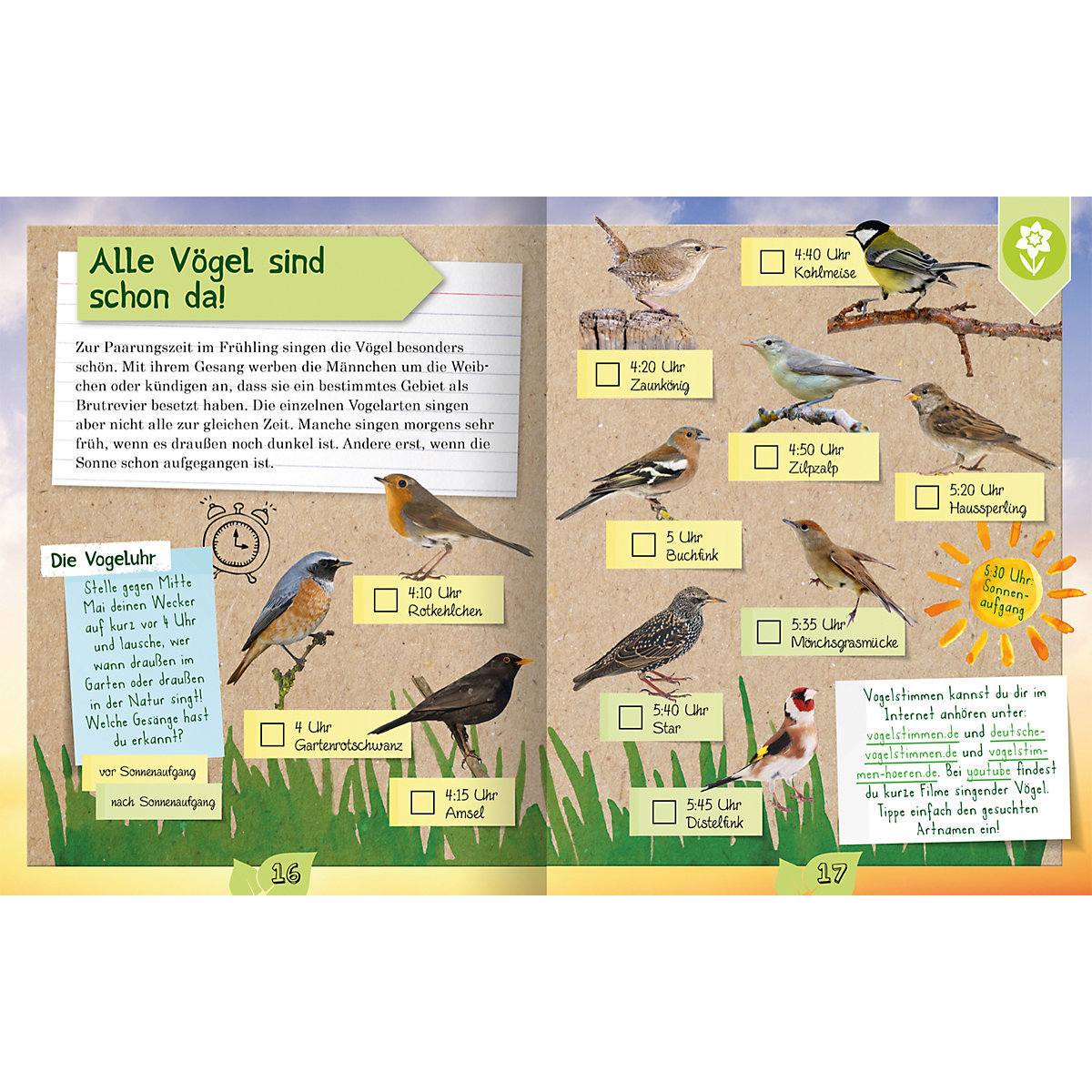 Alle Vögel sind schon da!

Zur Paarungszeit im Frühling singen die Vögel besonders schön. Mit ihrem Gesang werben die Männchen um die Weibchen oder kündigen an, dass sie ein bestimmtes Gebiet als Brutrevier besetzt haben. Die einzelnen Vogelarten singen aber nicht alle zur gleichen Zeit. Manche singen morgens sehr früh, wenn es draußen noch dunkel ist. Andere erst, wenn die Sonne schon aufgegangen ist.

Die Vogeluhr

Stelle gegen Mitte Mai deinen Wecker auf kurz vor 4 Uhr und lausche, wer wann draußen im Garten oder draußen in der Natur singt! Welche Gesänge hast du erkannt?

vor Sonnenaufgang

nach Sonnenaufgang

☐ 4:10 Uhr Rotkehlchen

☐ 4 Uhr Gartenrotschwanz

☐ 4:15 Uhr Amsel

16

☐ 4:40 Uhr Kohlmeise

☐ 4:20 Uhr Zaunkönig

☐ 4:50 Uhr Zilpzalp

☐ 5:20 Uhr Haussperling

☐ 5 Uhr Buchfink

5:30 Uhr: Sonnenaufgang

☐ 5:35 Uhr Mönchsgrasmücke

☐ 5:40 Uhr Star

☐ 5:45 Uhr Distelfink

Vogelstimmen kannst du dir im Internet anhören unter: vogelstimmen.de und deutsche-vogelstimmen.de und vogelstimmen-hoeren.de. Bei youtube findest du kurze Filme singender Vögel. Tippe einfach den gesuchten Artnamen ein!

17